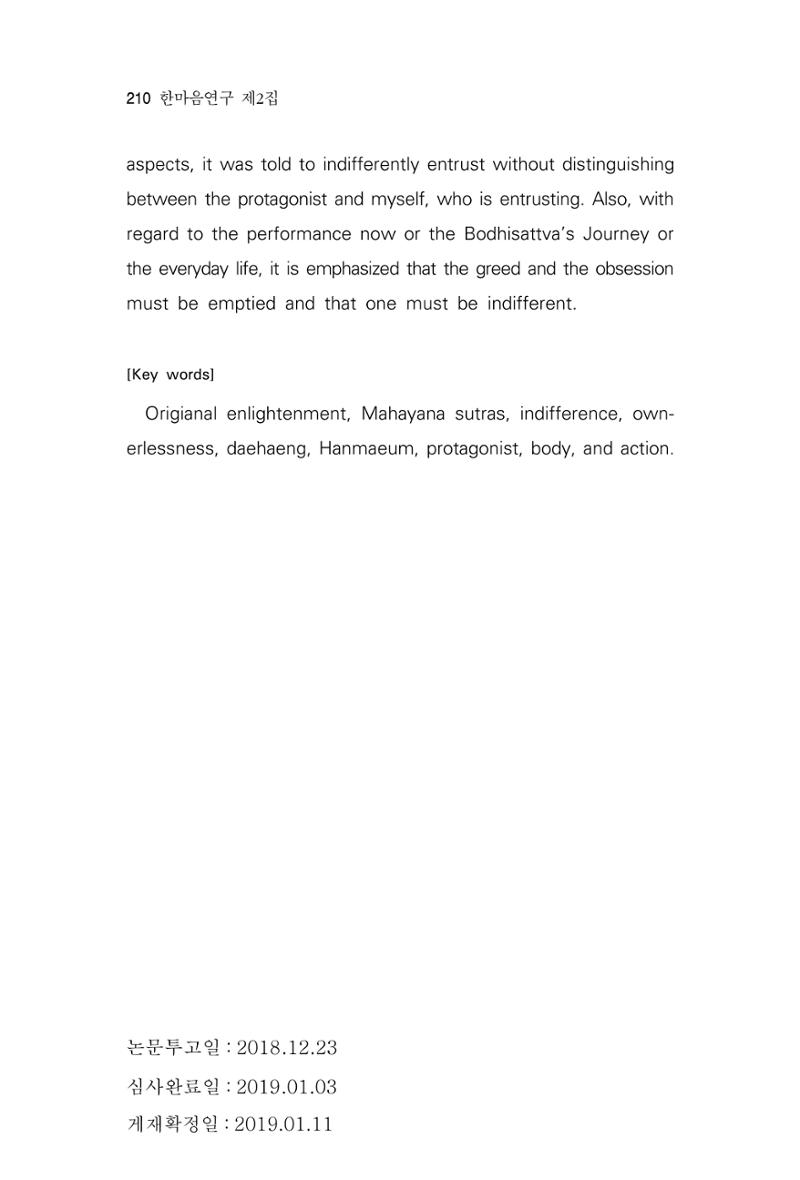 210 한마음연구 제2집

aspects, it was told to indifferently entrust without distinguishing between the protagonist and myself, who is entrusting. Also, with regard to the performance now or the Bodhisattva's Journey or the everyday life, it is emphasized that the greed and the obsession must be emptied and that one must be indifferent.

[Key words]

Origianal enlightenment, Mahayana sutras, indifference, ownerlessness, daehaeng, Hanmaeum, protagonist, body, and action.

논문투고일 : 2018.12.23
심사완료일 : 2019.01.03
게재확정일 : 2019.01.11